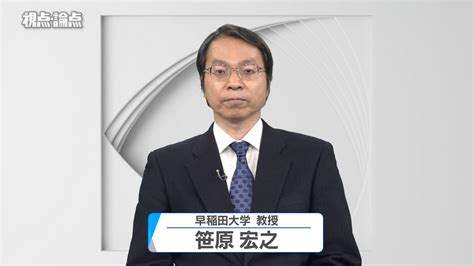 視点・論点

早稲田大学 教授
笹原 宏之